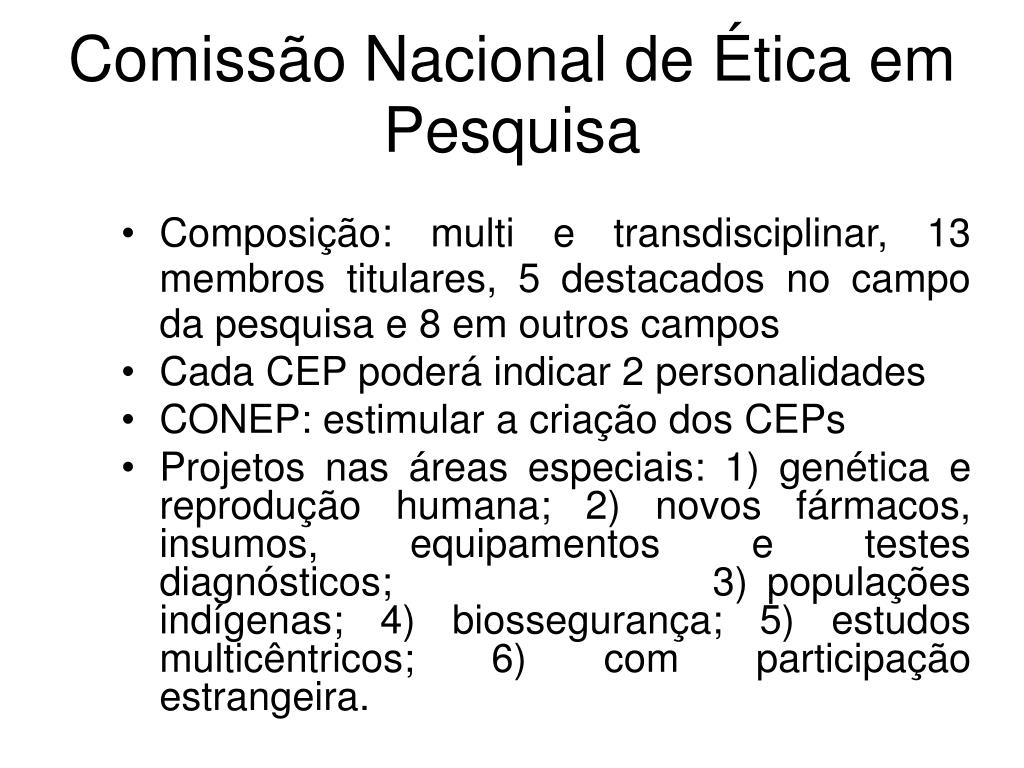 Comissão Nacional de Ética em Pesquisa

• Composição: multi e transdisciplinar, 13 membros titulares, 5 destacados no campo da pesquisa e 8 em outros campos
• Cada CEP poderá indicar 2 personalidades
• CONEP: estimular a criação dos CEPs
• Projetos nas áreas especiais: 1) genética e reprodução humana; 2) novos fármacos, insumos, equipamentos e testes diagnósticos; 3) populações indígenas; 4) biossegurança; 5) estudos multicêntricos; 6) com participação estrangeira.